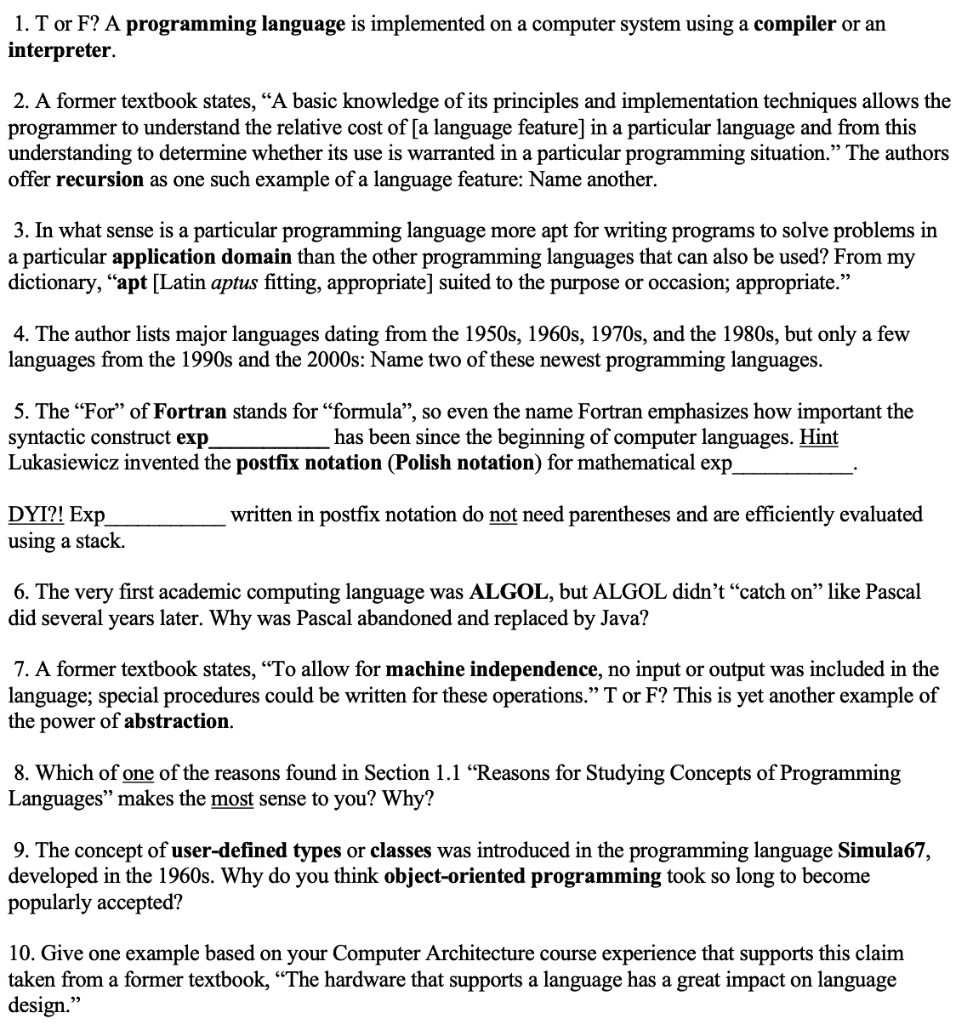 1. T or F? A programming language is implemented on a computer system using a compiler or an interpreter.

2. A former textbook states, “A basic knowledge of its principles and implementation techniques allows the programmer to understand the relative cost of [a language feature] in a particular language and from this understanding to determine whether its use is warranted in a particular programming situation.” The authors offer recursion as one such example of a language feature: Name another.

3. In what sense is a particular programming language more apt for writing programs to solve problems in a particular application domain than the other programming languages that can also be used? From my dictionary, “apt [Latin aptus fitting, appropriate] suited to the purpose or occasion; appropriate.”

4. The author lists major languages dating from the 1950s, 1960s, 1970s, and the 1980s, but only a few languages from the 1990s and the 2000s: Name two of these newest programming languages.

5. The “For” of Fortran stands for “formula”, so even the name Fortran emphasizes how important the syntactic construct exp___________ has been since the beginning of computer languages. Hint Lukasiewicz invented the postfix notation (Polish notation) for mathematical exp___________.

DYI?! Exp___________ written in postfix notation do not need parentheses and are efficiently evaluated using a stack.

6. The very first academic computing language was ALGOL, but ALGOL didn’t “catch on” like Pascal did several years later. Why was Pascal abandoned and replaced by Java?

7. A former textbook states, “To allow for machine independence, no input or output was included in the language; special procedures could be written for these operations.” T or F? This is yet another example of the power of abstraction.

8. Which of one of the reasons found in Section 1.1 “Reasons for Studying Concepts of Programming Languages” makes the most sense to you? Why?

9. The concept of user-defined types or classes was introduced in the programming language Simula67, developed in the 1960s. Why do you think object-oriented programming took so long to become popularly accepted?

10. Give one example based on your Computer Architecture course experience that supports this claim taken from a former textbook, “The hardware that supports a language has a great impact on language design.”